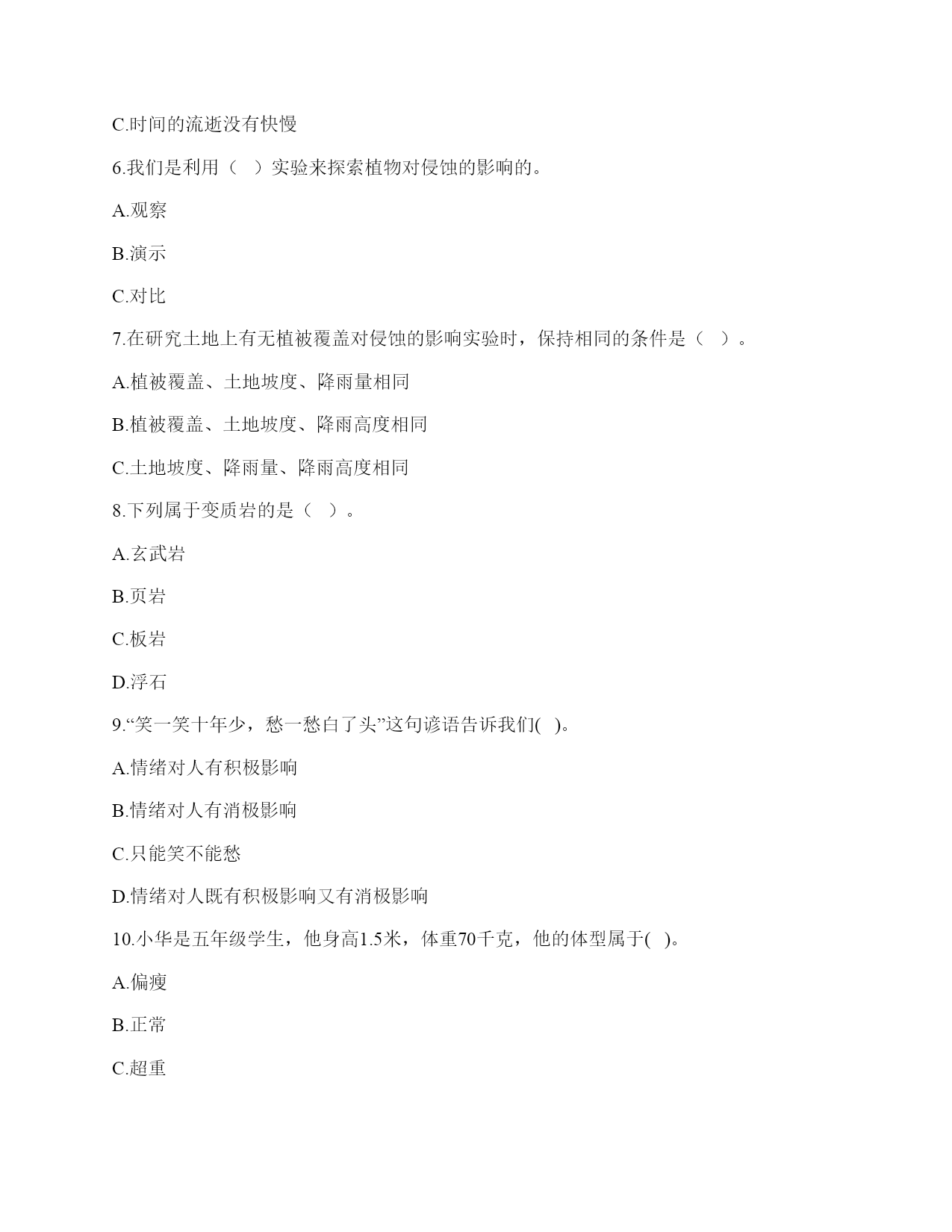 C.时间的流逝没有快慢

6.我们是利用（　）实验来探索植物对侵蚀的影响的。

A.观察

B.演示

C.对比

7.在研究土地上有无植被覆盖对侵蚀的影响实验时，保持相同的条件是（　）。

A.植被覆盖、土地坡度、降雨量相同

B.植被覆盖、土地坡度、降雨高度相同

C.土地坡度、降雨量、降雨高度相同

8.下列属于变质岩的是（　）。

A.玄武岩

B.页岩

C.板岩

D.浮石

9.“笑一笑十年少，愁一愁白了头”这句谚语告诉我们(　)。

A.情绪对人有积极影响

B.情绪对人有消极影响

C.只能笑不能愁

D.情绪对人既有积极影响又有消极影响

10.小华是五年级学生，他身高1.5米，体重70千克，他的体型属于(　)。

A.偏瘦

B.正常

C.超重